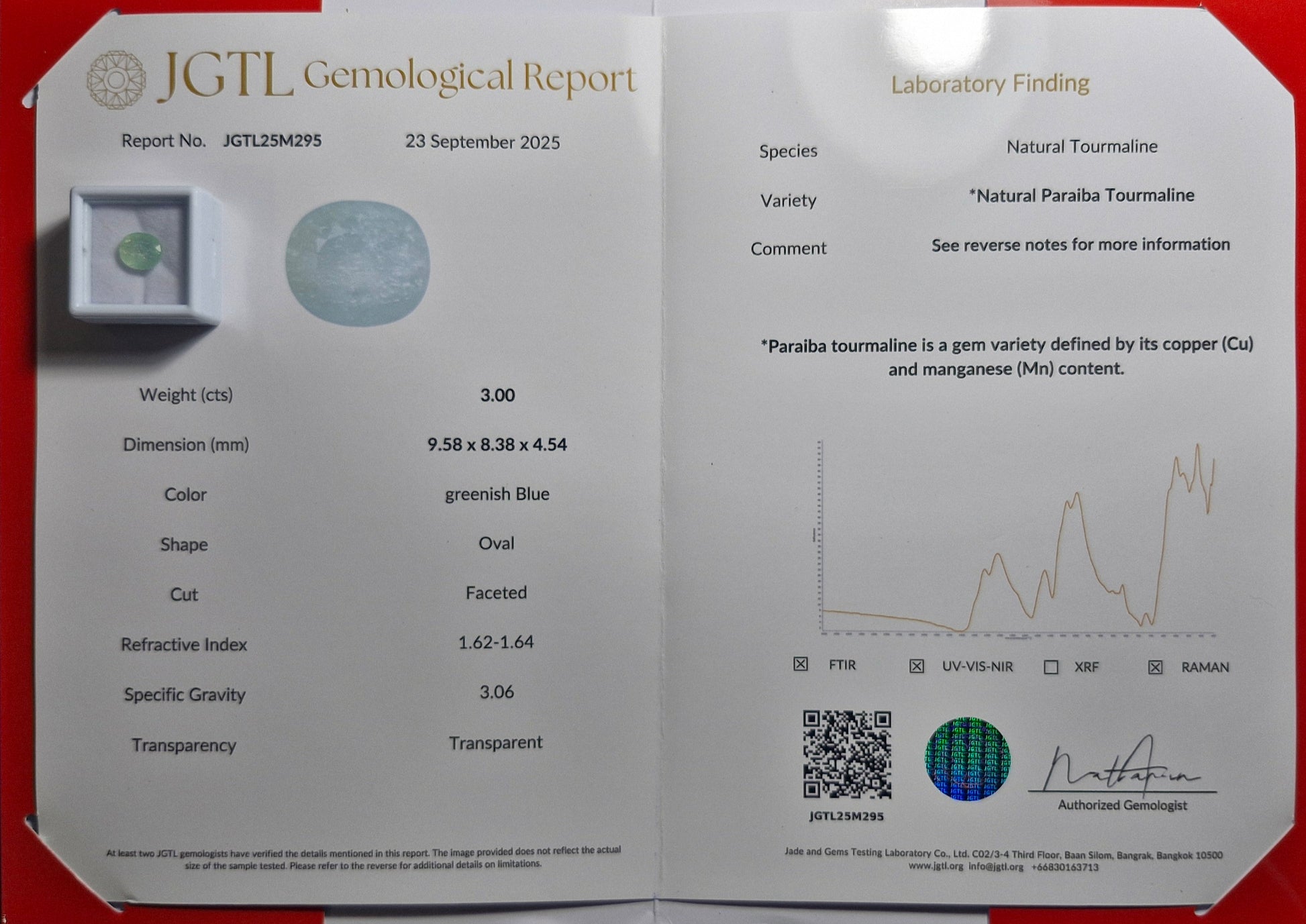 JGTL Gemological Report

Report No. JGTL25M295 23 September 2025

Weight (cts) 3.00

Dimension (mm) 9.58 x 8.38 x 4.54

Color greenish Blue

Shape Oval

Cut Faceted

Refractive Index 1.62-1.64

Specific Gravity 3.06

Transparency Transparent

At least two JGTL gemologists have verified the details mentioned in this report. The image provided does not reflect the actual size of the sample tested. Please refer to the reverse for additional details on limitations.

Laboratory Finding

Species Natural Tourmaline

Variety *Natural Paraiba Tourmaline

Comment See reverse notes for more information

*Paraiba tourmaline is a gem variety defined by its copper (Cu) and manganese (Mn) content.

☑ FTIR ☑ UV-VIS-NIR ☐ XRF ☑ RAMAN

JGTL25M295

Authorized Gemologist

Jade and Gems Testing Laboratory Co., Ltd. C02/3-4 Third Floor, Baan Silom, Bangrak, Bangkok 10500
www.jgtl.org info@jgtl.org +66830163713